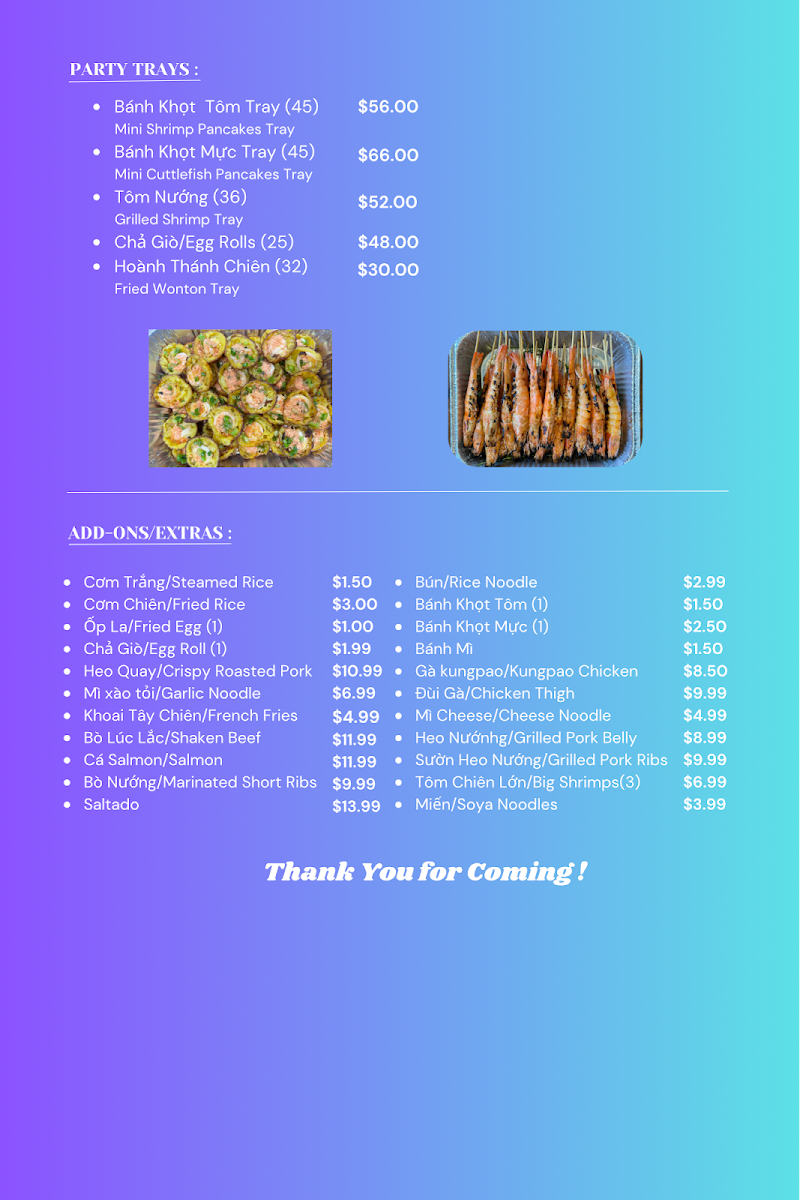 PARTY TRAYS :

• Bánh Khọt Tôm Tray (45) $56.00
Mini Shrimp Pancakes Tray
• Bánh Khọt Mực Tray (45) $66.00
Mini Cuttlefish Pancakes Tray
• Tôm Nướng (36) $52.00
Grilled Shrimp Tray
• Chả Giò/Egg Rolls (25) $48.00
• Hoành Thánh Chiên (32) $30.00
Fried Wonton Tray

ADD-ONS/EXTRAS :

• Cơm Trắng/Steamed Rice $1.50
• Cơm Chiên/Fried Rice $3.00
• Ốp La/Fried Egg (1) $1.00
• Chả Giò/Egg Roll (1) $1.99
• Heo Quay/Crispy Roasted Pork $10.99
• Mì xào tỏi/Garlic Noodle $6.99
• Khoai Tây Chiên/French Fries $4.99
• Bò Lúc Lắc/Shaken Beef $11.99
• Cá Salmon/Salmon $11.99
• Bò Nướng/Marinated Short Ribs $9.99
• Saltado $13.99

• Bún/Rice Noodle $2.99
• Bánh Khọt Tôm (1) $1.50
• Bánh Khọt Mực (1) $2.50
• Bánh Mì $1.50
• Gà kungpao/Kungpao Chicken $8.50
• Đùi Gà/Chicken Thigh $9.99
• Mì Cheese/Cheese Noodle $4.99
• Heo Nướnhg/Grilled Pork Belly $8.99
• Sườn Heo Nướng/Grilled Pork Ribs $9.99
• Tôm Chiên Lớn/Big Shrimps(3) $6.99
• Miến/Soya Noodles $3.99

Thank You for Coming !